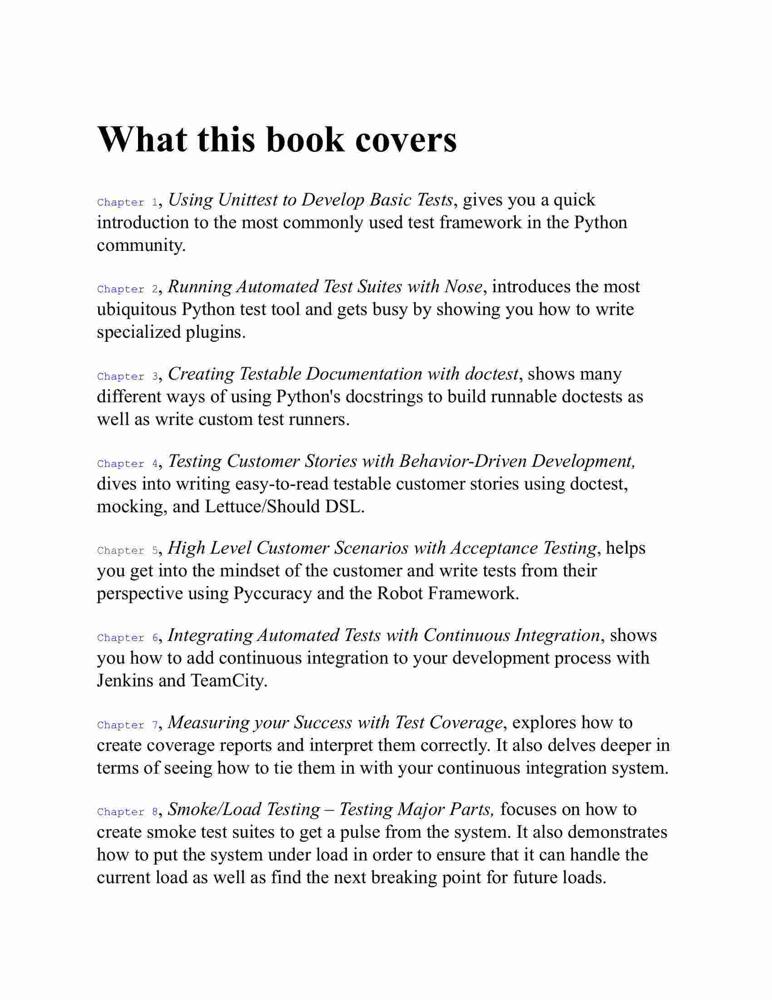 What this book covers

Chapter 1, Using Unittest to Develop Basic Tests, gives you a quick introduction to the most commonly used test framework in the Python community.

Chapter 2, Running Automated Test Suites with Nose, introduces the most ubiquitous Python test tool and gets busy by showing you how to write specialized plugins.

Chapter 3, Creating Testable Documentation with doctest, shows many different ways of using Python's docstrings to build runnable doctests as well as write custom test runners.

Chapter 4, Testing Customer Stories with Behavior-Driven Development, dives into writing easy-to-read testable customer stories using doctest, mocking, and Lettuce/Should DSL.

Chapter 5, High Level Customer Scenarios with Acceptance Testing, helps you get into the mindset of the customer and write tests from their perspective using Pyccuracy and the Robot Framework.

Chapter 6, Integrating Automated Tests with Continuous Integration, shows you how to add continuous integration to your development process with Jenkins and TeamCity.

Chapter 7, Measuring your Success with Test Coverage, explores how to create coverage reports and interpret them correctly. It also delves deeper in terms of seeing how to tie them in with your continuous integration system.

Chapter 8, Smoke/Load Testing – Testing Major Parts, focuses on how to create smoke test suites to get a pulse from the system. It also demonstrates how to put the system under load in order to ensure that it can handle the current load as well as find the next breaking point for future loads.